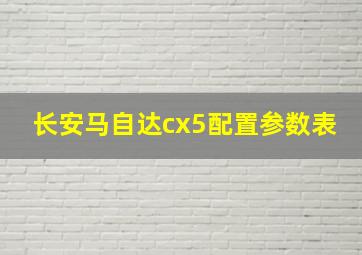 长安马自达cx5配置参数表